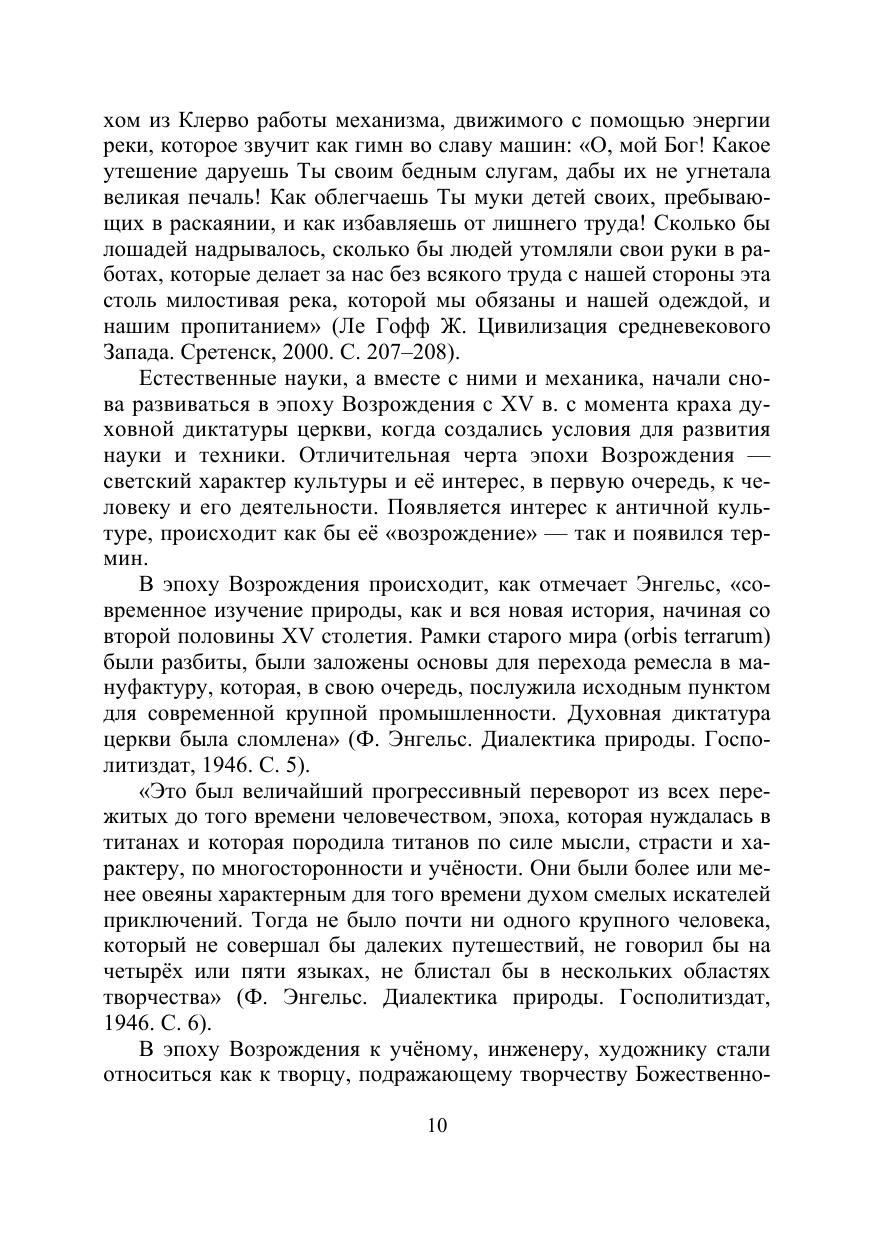 хом из Клерво работы механизма, движимого с помощью энергии реки, которое звучит как гимн во славу машин: «О, мой Бог! Какое утешение даруешь Ты своим бедным слугам, дабы их не угнетала великая печаль! Как облегчаешь Ты муки детей своих, пребывающих в раскаянии, и как избавляешь от лишнего труда! Сколько бы лошадей надрывалось, сколько бы людей утомляли свои руки в работах, которые делает за нас без всякого труда с нашей стороны эта столь милостивая река, которой мы обязаны и нашей одеждой, и нашим пропитанием» (Ле Гофф Ж. Цивилизация средневекового Запада. Сретенск, 2000. С. 207–208).

Естественные науки, а вместе с ними и механика, начали снова развиваться в эпоху Возрождения с XV в. с момента краха духовной диктатуры церкви, когда создались условия для развития науки и техники. Отличительная черта эпохи Возрождения — светский характер культуры и её интерес, в первую очередь, к человеку и его деятельности. Появляется интерес к античной культуре, происходит как бы её «возрождение» — так и появился термин.

В эпоху Возрождения происходит, как отмечает Энгельс, «современное изучение природы, как и вся новая история, начиная со второй половины XV столетия. Рамки старого мира (orbis terrarum) были разбиты, были заложены основы для перехода ремесла в мануфактуру, которая, в свою очередь, послужила исходным пунктом для современной крупной промышленности. Духовная диктатура церкви была сломлена» (Ф. Энгельс. Диалектика природы. Госполитиздат, 1946. С. 5).

«Это был величайший прогрессивный переворот из всех пережитых до того времени человечеством, эпоха, которая нуждалась в титанах и которая породила титанов по силе мысли, страсти и характеру, по многосторонности и учёности. Они были более или менее овеяны характерным для того времени духом смелых искателей приключений. Тогда не было почти ни одного крупного человека, который не совершал бы далеких путешествий, не говорил бы на четырёх или пяти языках, не блистал бы в нескольких областях творчества» (Ф. Энгельс. Диалектика природы. Госполитиздат, 1946. С. 6).

В эпоху Возрождения к учёному, инженеру, художнику стали относиться как к творцу, подражающему творчеству Божественно-

10